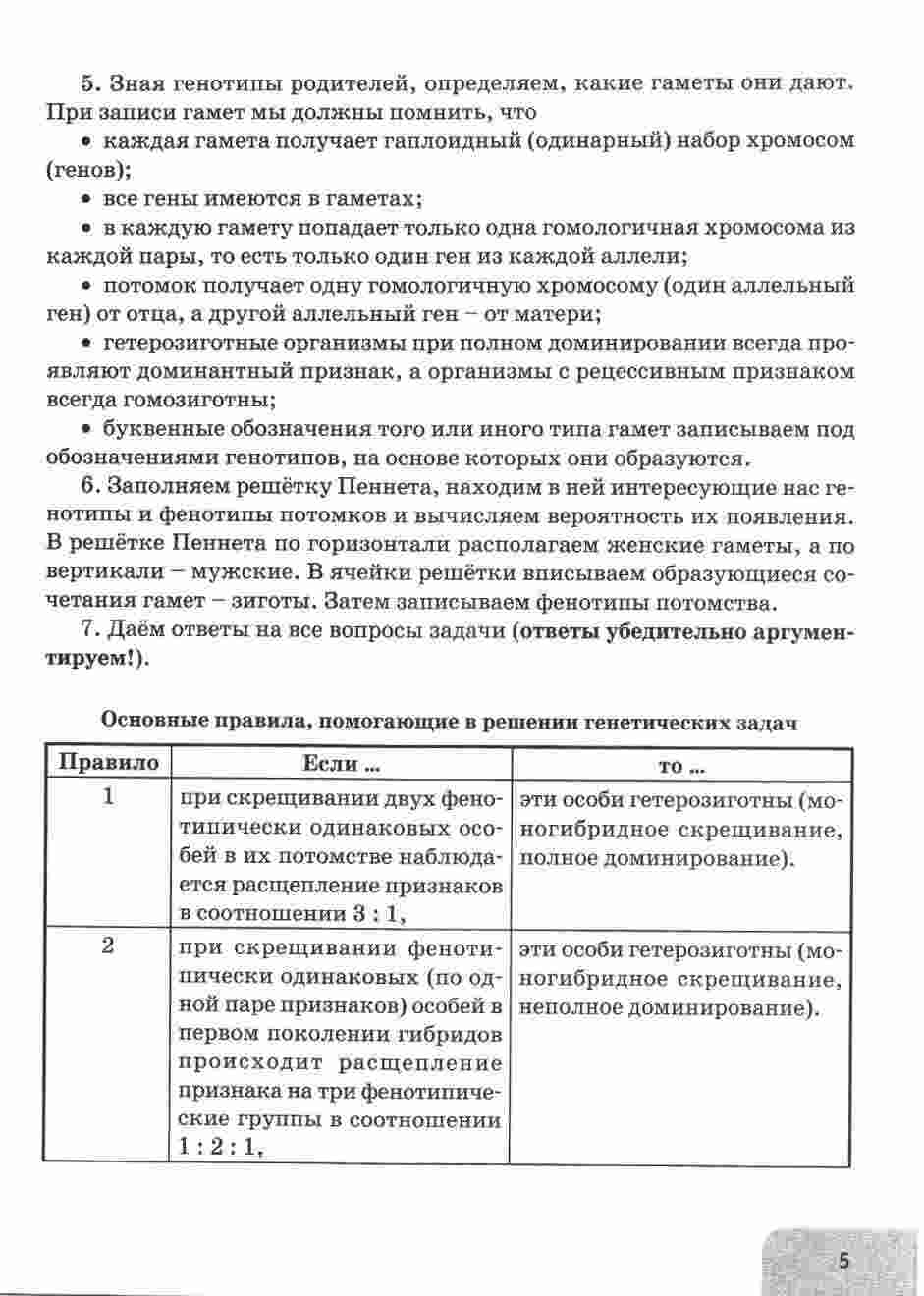 5. Зная генотипы родителей, определяем, какие гаметы они дают. При записи гамет мы должны помнить, что

• каждая гамета получает гаплоидный (одинарный) набор хромосом (генов);

• все гены имеются в гаметах;

• в каждую гамету попадает только одна гомологичная хромосома из каждой пары, то есть только один ген из каждой аллели;

• потомок получает одну гомологичную хромосому (один аллельный ген) от отца, а другой аллельный ген – от матери;

• гетерозиготные организмы при полном доминировании всегда проявляют доминантный признак, а организмы с рецессивным признаком всегда гомозиготны;

• буквенные обозначения того или иного типа гамет записываем под обозначениями генотипов, на основе которых они образуются.

6. Заполняем решётку Пеннета, находим в ней интересующие нас генотипы и фенотипы потомков и вычисляем вероятность их появления. В решётке Пеннета по горизонтали располагаем женские гаметы, а по вертикали – мужские. В ячейки решётки вписываем образующиеся сочетания гамет – зиготы. Затем записываем фенотипы потомства.

7. Даём ответы на все вопросы задачи (ответы убедительно аргументируем!).

Основные правила, помогающие в решении генетических задач

| Правило | Если ... | то ... |
|---|---|---|
| 1 | при скрещивании двух фенотипически одинаковых особей в их потомстве наблюдается расщепление признаков в соотношении 3 : 1, | эти особи гетерозиготны (моногибридное скрещивание, полное доминирование). |
| 2 | при скрещивании фенотипически одинаковых (по одной паре признаков) особей в первом поколении гибридов происходит расщепление признака на три фенотипические группы в соотношении 1 : 2 : 1, | эти особи гетерозиготны (моногибридное скрещивание, неполное доминирование). |

5